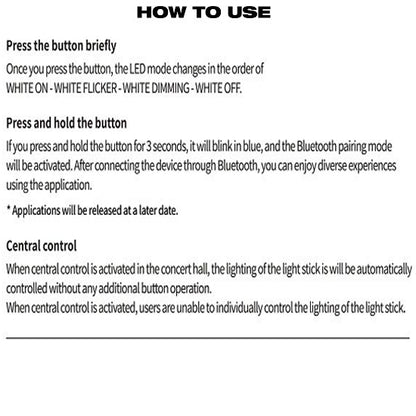 HOW TO USE

Press the button briefly

Once you press the button, the LED mode changes in the order of WHITE ON - WHITE FLICKER - WHITE DIMMING - WHITE OFF.

Press and hold the button

If you press and hold the button for 3 seconds, it will blink in blue, and the Bluetooth pairing mode will be activated. After connecting the device through Bluetooth, you can enjoy diverse experiences using the application.

* Applications will be released at a later date.

Central control

When central control is activated in the concert hall, the lighting of the light stick is will be automatically controlled without any additional button operation.
When central control is activated, users are unable to individually control the lighting of the light stick.